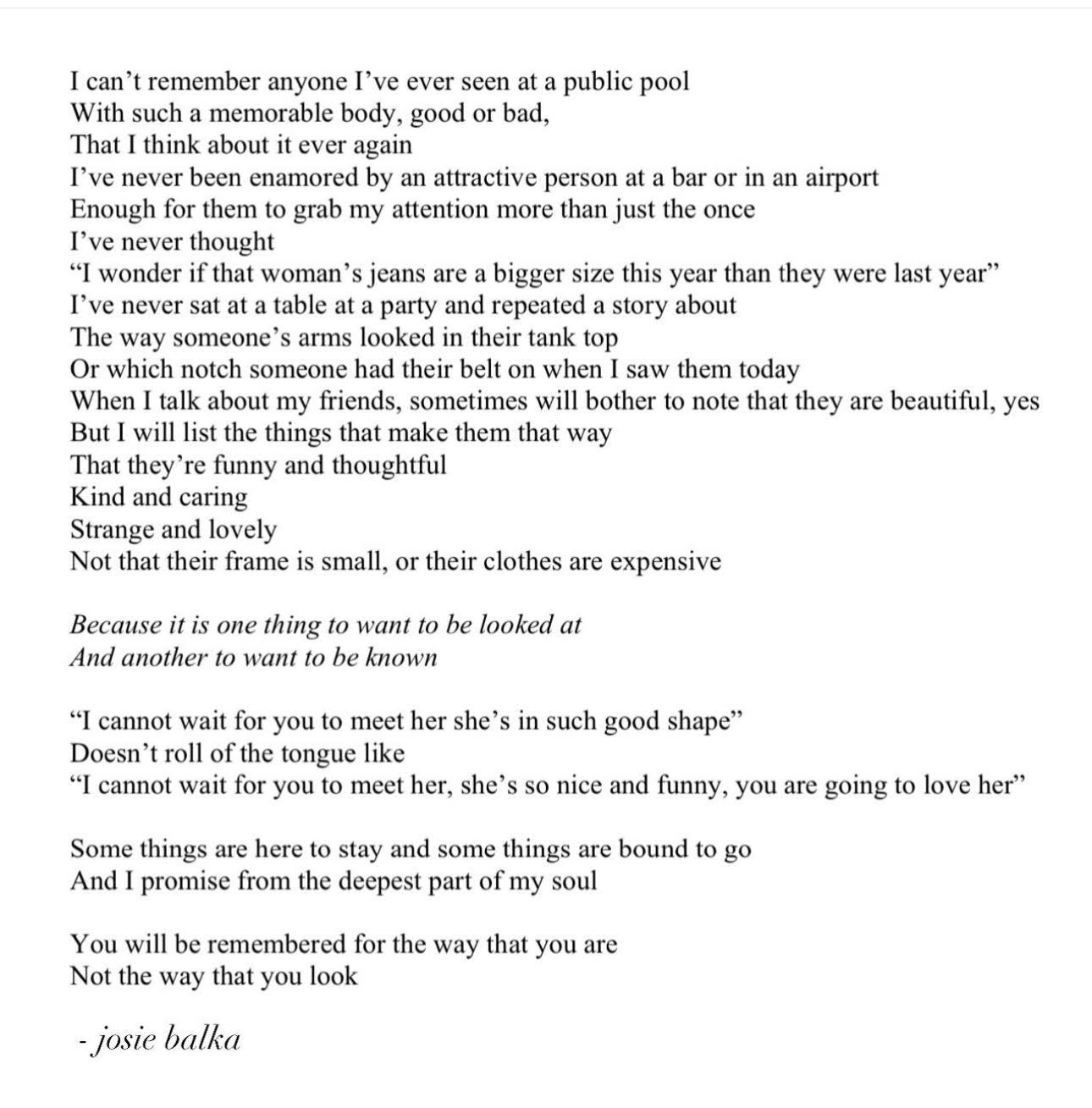 I can't remember anyone I've ever seen at a public pool
With such a memorable body, good or bad,
That I think about it ever again
I've never been enamored by an attractive person at a bar or in an airport
Enough for them to grab my attention more than just the once
I've never thought
"I wonder if that woman's jeans are a bigger size this year than they were last year"
I've never sat at a table at a party and repeated a story about
The way someone's arms looked in their tank top
Or which notch someone had their belt on when I saw them today
When I talk about my friends, sometimes will bother to note that they are beautiful, yes
But I will list the things that make them that way
That they're funny and thoughtful
Kind and caring
Strange and lovely
Not that their frame is small, or their clothes are expensive

Because it is one thing to want to be looked at
And another to want to be known

"I cannot wait for you to meet her she's in such good shape"
Doesn't roll of the tongue like
"I cannot wait for you to meet her, she's so nice and funny, you are going to love her"

Some things are here to stay and some things are bound to go
And I promise from the deepest part of my soul

You will be remembered for the way that you are
Not the way that you look

- josie balka